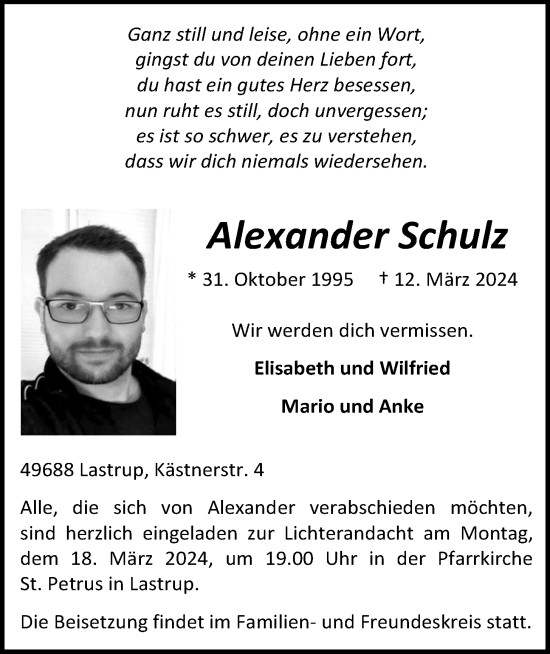 Ganz still und leise, ohne ein Wort,
gingst du von deinen Lieben fort,
du hast ein gutes Herz besessen,
nun ruht es still, doch unvergessen;
es ist so schwer, es zu verstehen,
dass wir dich niemals wiedersehen.

Alexander Schulz

* 31. Oktober 1995 † 12. März 2024

Wir werden dich vermissen.

Elisabeth und Wilfried

Mario und Anke

49688 Lastrup, Kästnerstr. 4

Alle, die sich von Alexander verabschieden möchten, sind herzlich eingeladen zur Lichterandacht am Montag, dem 18. März 2024, um 19.00 Uhr in der Pfarrkirche St. Petrus in Lastrup.

Die Beisetzung findet im Familien- und Freundeskreis statt.